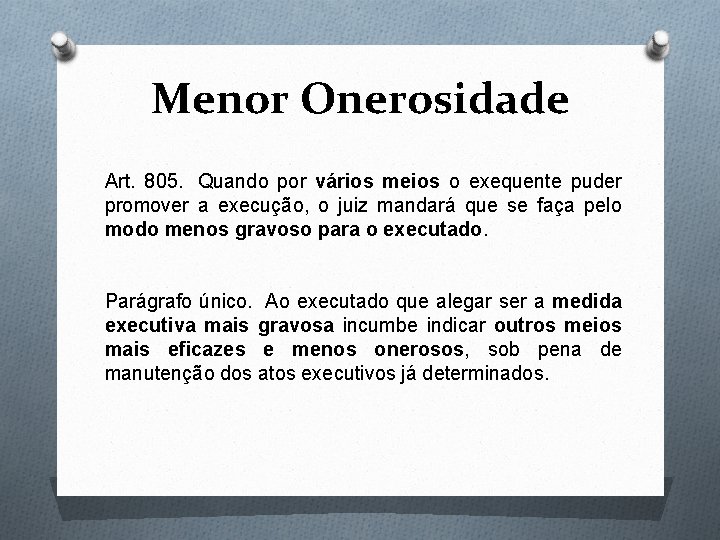 Menor Onerosidade

Art. 805. Quando por vários meios o exequente puder promover a execução, o juiz mandará que se faça pelo modo menos gravoso para o executado.

Parágrafo único. Ao executado que alegar ser a medida executiva mais gravosa incumbe indicar outros meios mais eficazes e menos onerosos, sob pena de manutenção dos atos executivos já determinados.